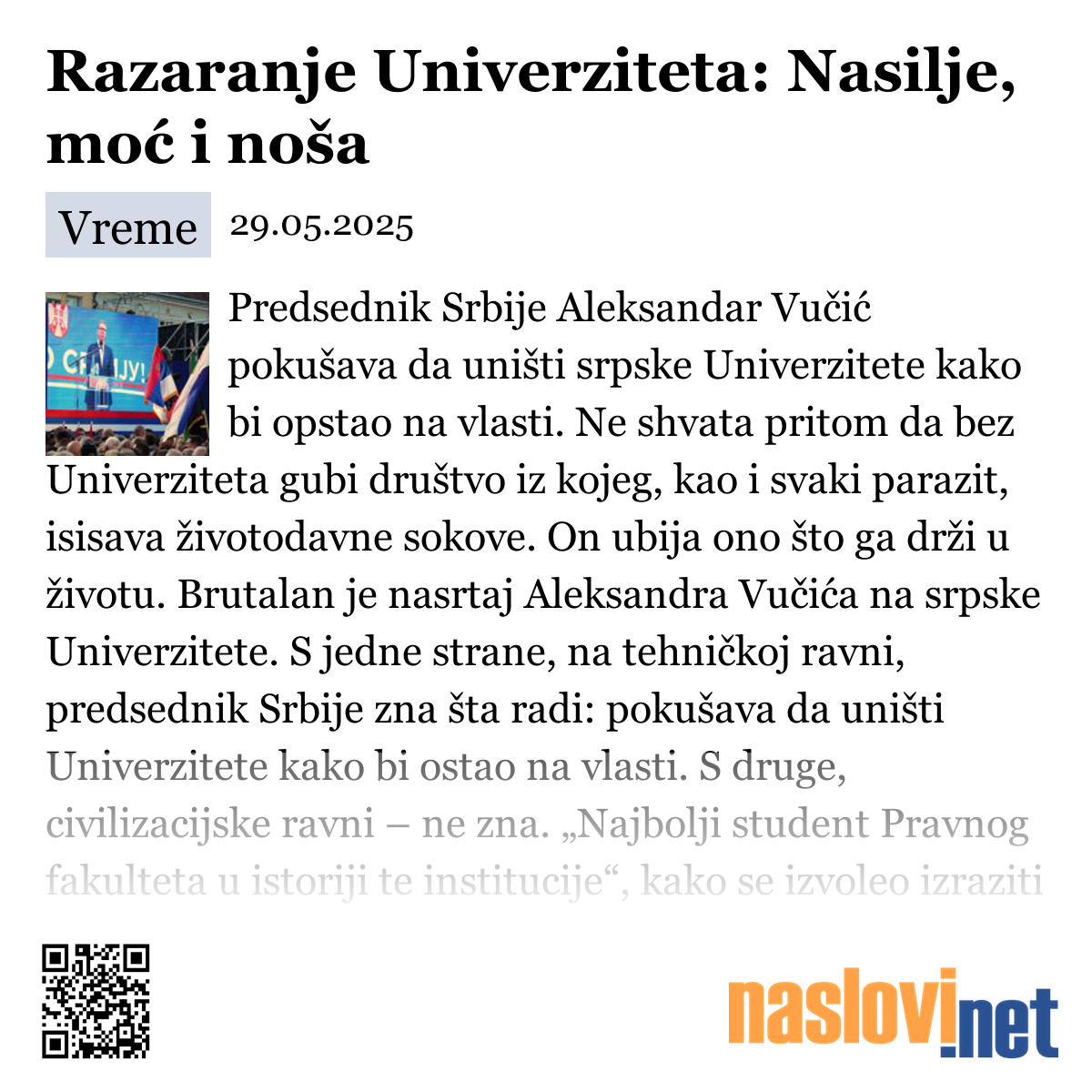 Razaranje Univerziteta: Nasilje, moć i noša

Vreme 29.05.2025

Predsednik Srbije Aleksandar Vučić pokušava da uništi srpske Univerzitete kako bi opstao na vlasti. Ne shvata pritom da bez Univerziteta gubi društvo iz kojeg, kao i svaki parazit, isisava životodavne sokove. On ubija ono što ga drži u životu. Brutalan je nasrtaj Aleksandra Vučića na srpske Univerzitete. S jedne strane, na tehničkoj ravni, predsednik Srbije zna šta radi: pokušava da uništi Univerzitete kako bi ostao na vlasti. S druge, civilizacijske ravni – ne zna. „Najbolji student Pravnog fakulteta u istoriji te institucije“, kako se izvoleo izraziti

naslovi.net